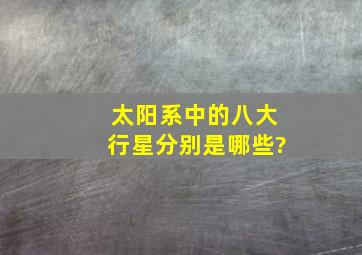 太阳系中的八大行星分别是哪些?